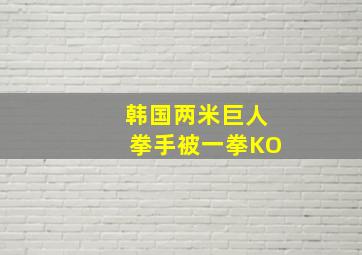 韩国两米巨人
拳手被一拳KO